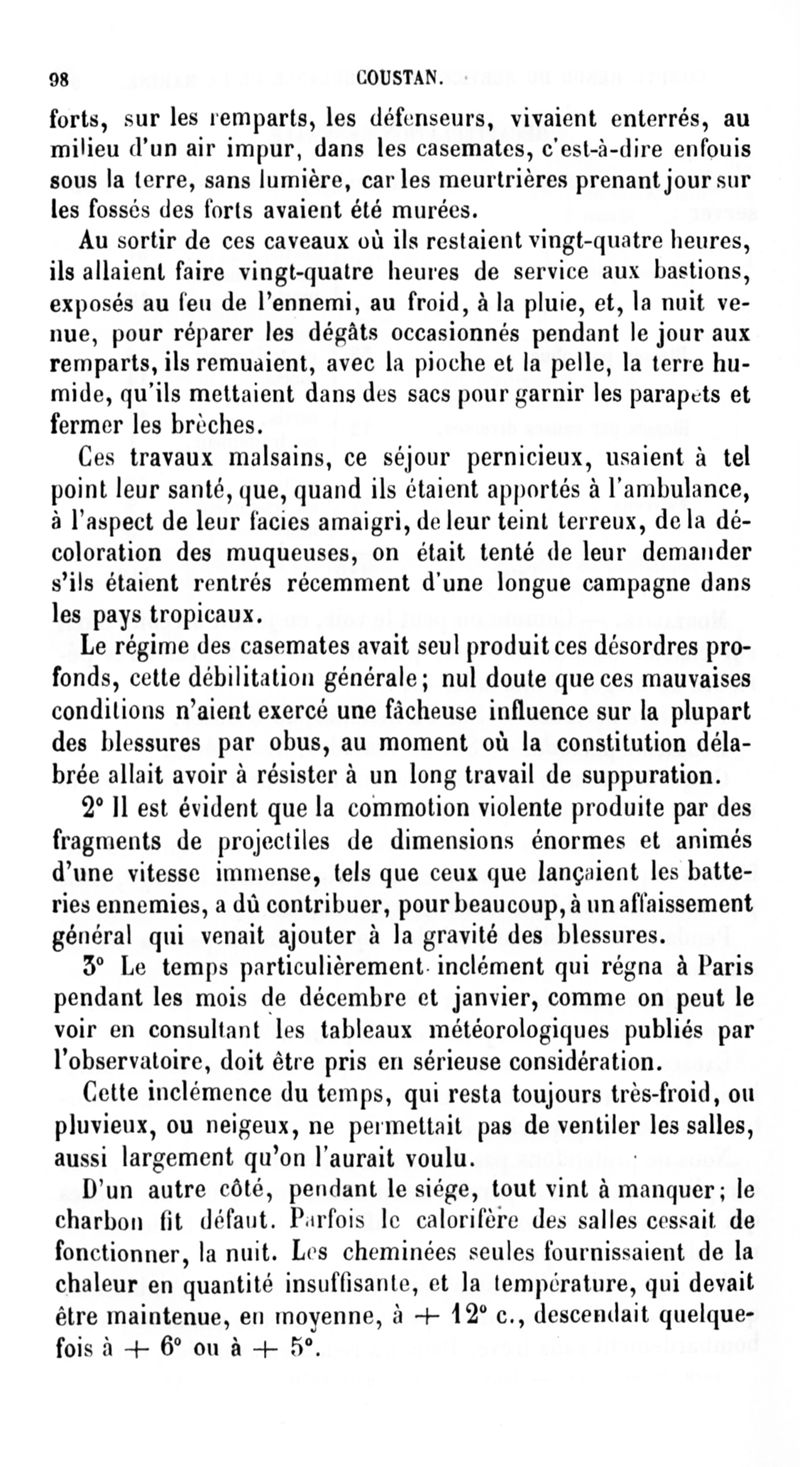 98 COUSTAN.

forts, sur les remparts, les défenseurs, vivaient enterrés, au milieu d'un air impur, dans les casemates, c'est-à-dire enfouis sous la terre, sans lumière, car les meurtrières prenant jour sur les fossés des forts avaient été murées.

Au sortir de ces caveaux où ils restaient vingt-quatre heures, ils allaient faire vingt-quatre heures de service aux bastions, exposés au feu de l'ennemi, au froid, à la pluie, et, la nuit venue, pour réparer les dégâts occasionnés pendant le jour aux remparts, ils remuaient, avec la pioche et la pelle, la terre humide, qu'ils mettaient dans des sacs pour garnir les parapets et fermer les brèches.

Ces travaux malsains, ce séjour pernicieux, usaient à tel point leur santé, que, quand ils étaient apportés à l'ambulance, à l'aspect de leur facies amaigri, de leur teint terreux, de la décoloration des muqueuses, on était tenté de leur demander s'ils étaient rentrés récemment d'une longue campagne dans les pays tropicaux.

Le régime des casemates avait seul produit ces désordres profonds, cette débilitation générale; nul doute que ces mauvaises conditions n'aient exercé une fâcheuse influence sur la plupart des blessures par obus, au moment où la constitution délabrée allait avoir à résister à un long travail de suppuration.

2° Il est évident que la commotion violente produite par des fragments de projectiles de dimensions énormes et animés d'une vitesse immense, tels que ceux que lançaient les batteries ennemies, a dû contribuer, pour beaucoup, à un affaissement général qui venait ajouter à la gravité des blessures.

3° Le temps particulièrement inclément qui régna à Paris pendant les mois de décembre et janvier, comme on peut le voir en consultant les tableaux météorologiques publiés par l'observatoire, doit être pris en sérieuse considération.

Cette inclémence du temps, qui resta toujours très-froid, ou pluvieux, ou neigeux, ne permettait pas de ventiler les salles, aussi largement qu'on l'aurait voulu.

D'un autre côté, pendant le siége, tout vint à manquer; le charbon fit défaut. Parfois le calorifère des salles cessait de fonctionner, la nuit. Les cheminées seules fournissaient de la chaleur en quantité insuffisante, et la température, qui devait être maintenue, en moyenne, à + 12° c., descendait quelquefois à + 6° ou à + 5°.